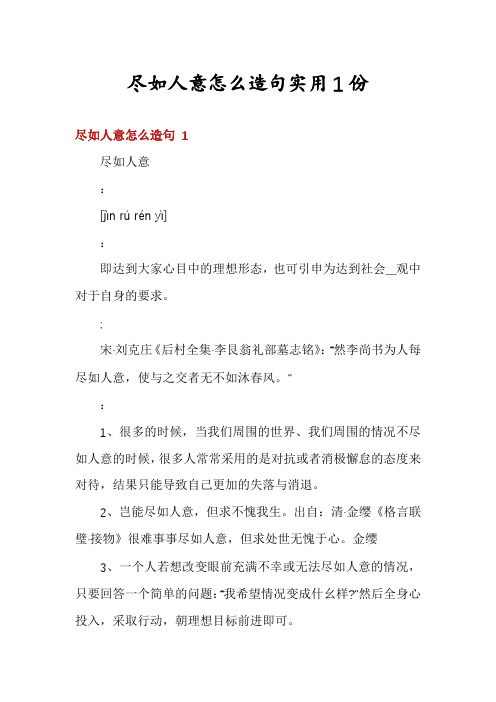 尽如人意怎么造句实用1份

尽如人意怎么造句 1

尽如人意

:

[jìn rú rén yì]

:

即达到大家心目中的理想形态，也可引申为达到社会__观中对于自身的要求。

;

宋·刘克庄《后村全集·李艮翁礼部墓志铭》:"然李尚书为人每尽如人意，使与之交者无不如沐春风。"

:

1、很多的时候，当我们周围的世界、我们周围的情况不尽如人意的时候，很多人常常采用的是对抗或者消极懈怠的态度来对待，结果只能导致自己更加的失落与消退。

2、岂能尽如人意，但求不愧我生。出自：清·金缨《格言联璧·接物》很难事事尽如人意，但求处世无愧于心。金缨

3、一个人若想改变眼前充满不幸或无法尽如人意的情况，只要回答一个简单的问题："我希望情况变成什么样?"然后全身心投入，采取行动，朝理想目标前进即可。